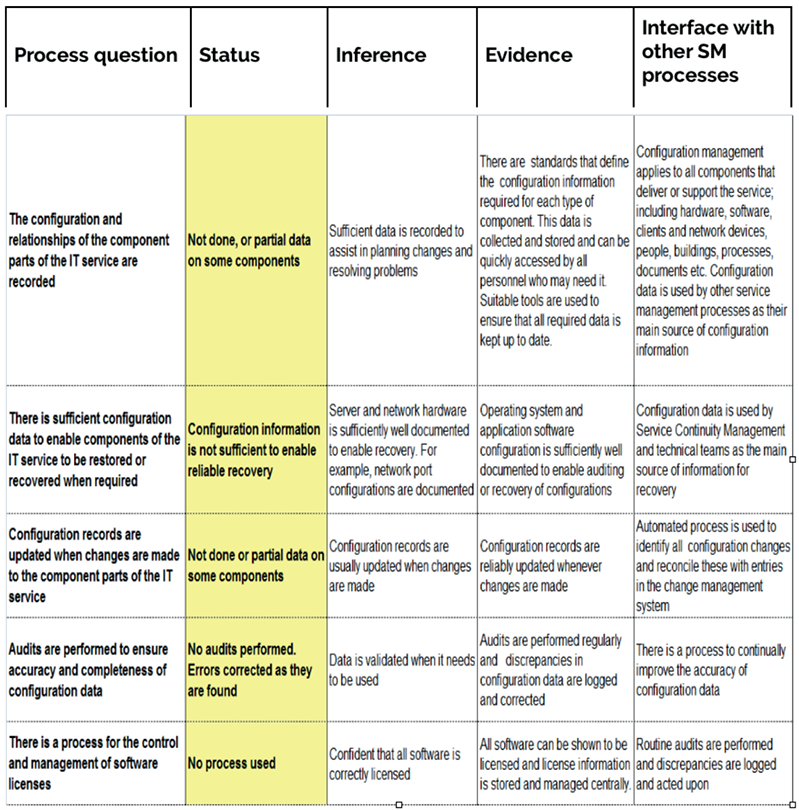 | Process question | Status | Inference | Evidence | Interface with other SM processes |
|---|---|---|---|---|
| The configuration and relationships of the component parts of the IT service are recorded | Not done, or partial data on some components | Sufficient data is recorded to assist in planning changes and resolving problems | There are standards that define the configuration information required for each type of component. This data is collected and stored and can be quickly accessed by all personnel who may need it. Suitable tools are used to ensure that all required data is kept up to date. | Configuration management applies to all components that deliver or support the service; including hardware, software, clients and network devices, people, buildings, processes, documents etc. Configuration data is used by other service management processes as their main source of configuration information |
| There is sufficient configuration data to enable components of the IT service to be restored or recovered when required | Configuration information is not sufficient to enable reliable recovery | Server and network hardware is sufficiently well documented to enable recovery. For example, network port configurations are documented | Operating system and application software configuration is sufficiently well documented to enable auditing or recovery of configurations | Configuration data is used by Service Continuity Management and technical teams as the main source of information for recovery |
| Configuration records are updated when changes are made to the component parts of the IT service | Not done or partial data on some components | Configuration records are usually updated when changes are made | Configuration records are reliably updated whenever changes are made | Automated process is used to identify all configuration changes and reconcile these with entries in the change management system |
| Audits are performed to ensure accuracy and completeness of configuration data | No audits performed. Errors corrected as they are found | Data is validated when it needs to be used | Audits are performed regularly and discrepancies in configuration data are logged and corrected | There is a process to continually improve the accuracy of configuration data |
| There is a process for the control and management of software licenses | No process used | Confident that all software is correctly licensed | All software can be shown to be licensed and license information is stored and managed centrally. | Routine audits are performed and discrepancies are logged and acted upon |